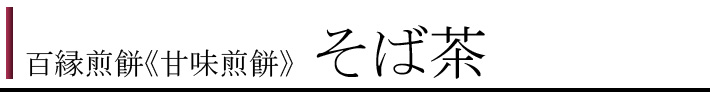 百縁煎餅《甘味煎餅》 そば茶